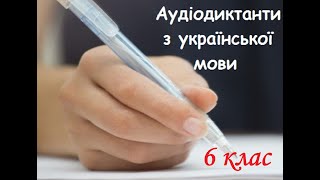 Аудіодиктанти з української мови

6 клас